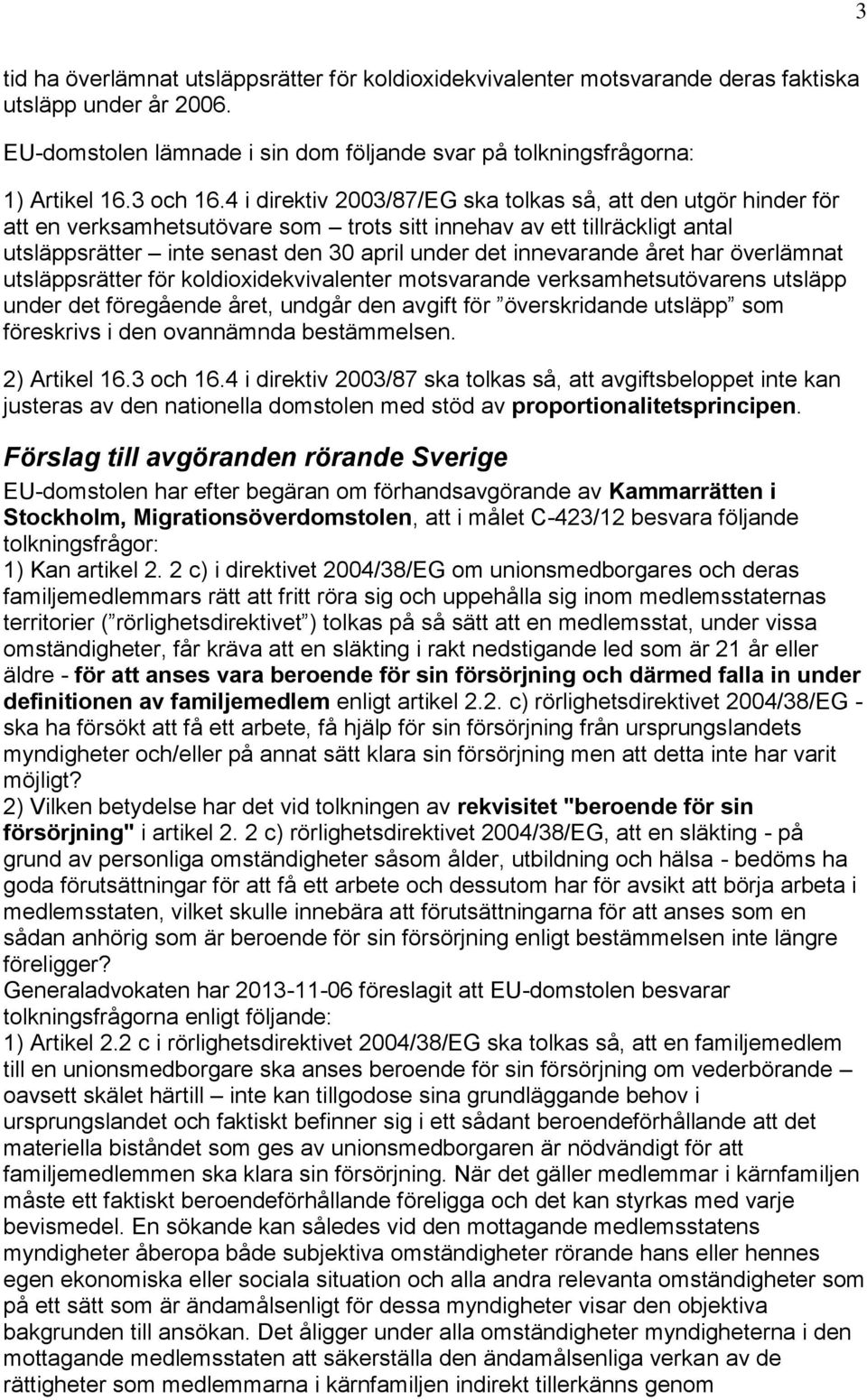 3

tid ha överlämnat utsläppsrätter för koldioxidekvivalenter motsvarande deras faktiska utsläpp under år 2006.

EU-domstolen lämnade i sin dom följande svar på tolkningsfrågorna:

1) Artikel 16.3 och 16.4 i direktiv 2003/87/EG ska tolkas så, att den utgör hinder för att en verksamhetsutövare som – trots sitt innehav av ett tillräckligt antal utsläppsrätter – inte senast den 30 april under det innevarande året har överlämnat utsläppsrätter för koldioxidekvivalenter motsvarande verksamhetsutövarens utsläpp under det föregående året, undgår den avgift för ”överskridande utsläpp” som föreskrivs i den ovannämnda bestämmelsen.

2) Artikel 16.3 och 16.4 i direktiv 2003/87 ska tolkas så, att avgiftsbeloppet inte kan justeras av den nationella domstolen med stöd av proportionalitetsprincipen.

Förslag till avgöranden rörande Sverige

EU-domstolen har efter begäran om förhandsavgörande av Kammarrätten i Stockholm, Migrationsöverdomstolen, att i målet C-423/12 besvara följande tolkningsfrågor:
1) Kan artikel 2. 2 c) i direktivet 2004/38/EG om unionsmedborgares och deras familjemedlemmars rätt att fritt röra sig och uppehålla sig inom medlemsstaternas territorier (”rörlighetsdirektivet”) tolkas på så sätt att en medlemsstat, under vissa omständigheter, får kräva att en släkting i rakt nedstigande led som är 21 år eller äldre - för att anses vara beroende för sin försörjning och därmed falla in under definitionen av familjemedlem enligt artikel 2.2. c) rörlighetsdirektivet 2004/38/EG - ska ha försökt att få ett arbete, få hjälp för sin försörjning från ursprungslandets myndigheter och/eller på annat sätt klara sin försörjning men att detta inte har varit möjligt?
2) Vilken betydelse har det vid tolkningen av rekvisitet "beroende för sin försörjning" i artikel 2. 2 c) rörlighetsdirektivet 2004/38/EG, att en släkting - på grund av personliga omständigheter såsom ålder, utbildning och hälsa - bedöms ha goda förutsättningar för att få ett arbete och dessutom har för avsikt att börja arbeta i medlemsstaten, vilket skulle innebära att förutsättningarna för att anses som en sådan anhörig som är beroende för sin försörjning enligt bestämmelsen inte längre föreligger?
Generaladvokaten har 2013-11-06 föreslagit att EU-domstolen besvarar tolkningsfrågorna enligt följande:
1) Artikel 2.2 c i rörlighetsdirektivet 2004/38/EG ska tolkas så, att en familjemedlem till en unionsmedborgare ska anses beroende för sin försörjning om vederbörande – oavsett skälet härtill – inte kan tillgodose sina grundläggande behov i ursprungslandet och faktiskt befinner sig i ett sådant beroendeförhållande att det materiella biståndet som ges av unionsmedborgaren är nödvändigt för att familjemedlemmen ska klara sin försörjning. När det gäller medlemmar i kärnfamiljen måste ett faktiskt beroendeförhållande föreligga och det kan styrkas med varje bevismedel. En sökande kan således vid den mottagande medlemsstatens myndigheter åberopa både subjektiva omständigheter rörande hans eller hennes egen ekonomiska eller sociala situation och alla andra relevanta omständigheter som på ett sätt som är ändamålsenligt för dessa myndigheter visar den objektiva bakgrunden till ansökan. Det åligger under alla omständigheter myndigheterna i den mottagande medlemsstaten att säkerställa den ändamålsenliga verkan av de rättigheter som medlemmarna i kärnfamiljen indirekt tillerkänns genom